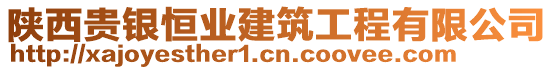 陕西贵银恒业建筑工程有限公司
http://xajoyesther1.cn.coovee.com